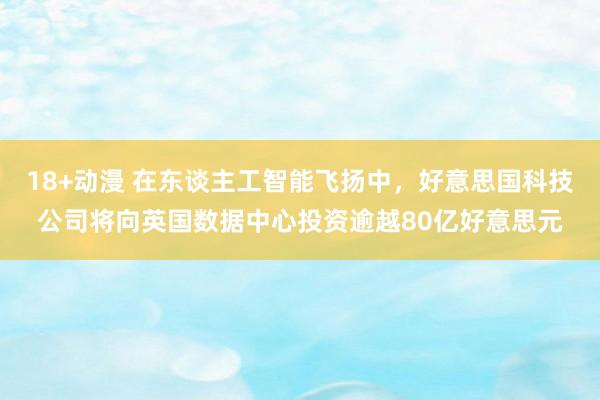 18+动漫 在东谈主工智能飞扬中，好意思国科技公司将向英国数据中心投资逾越80亿好意思元